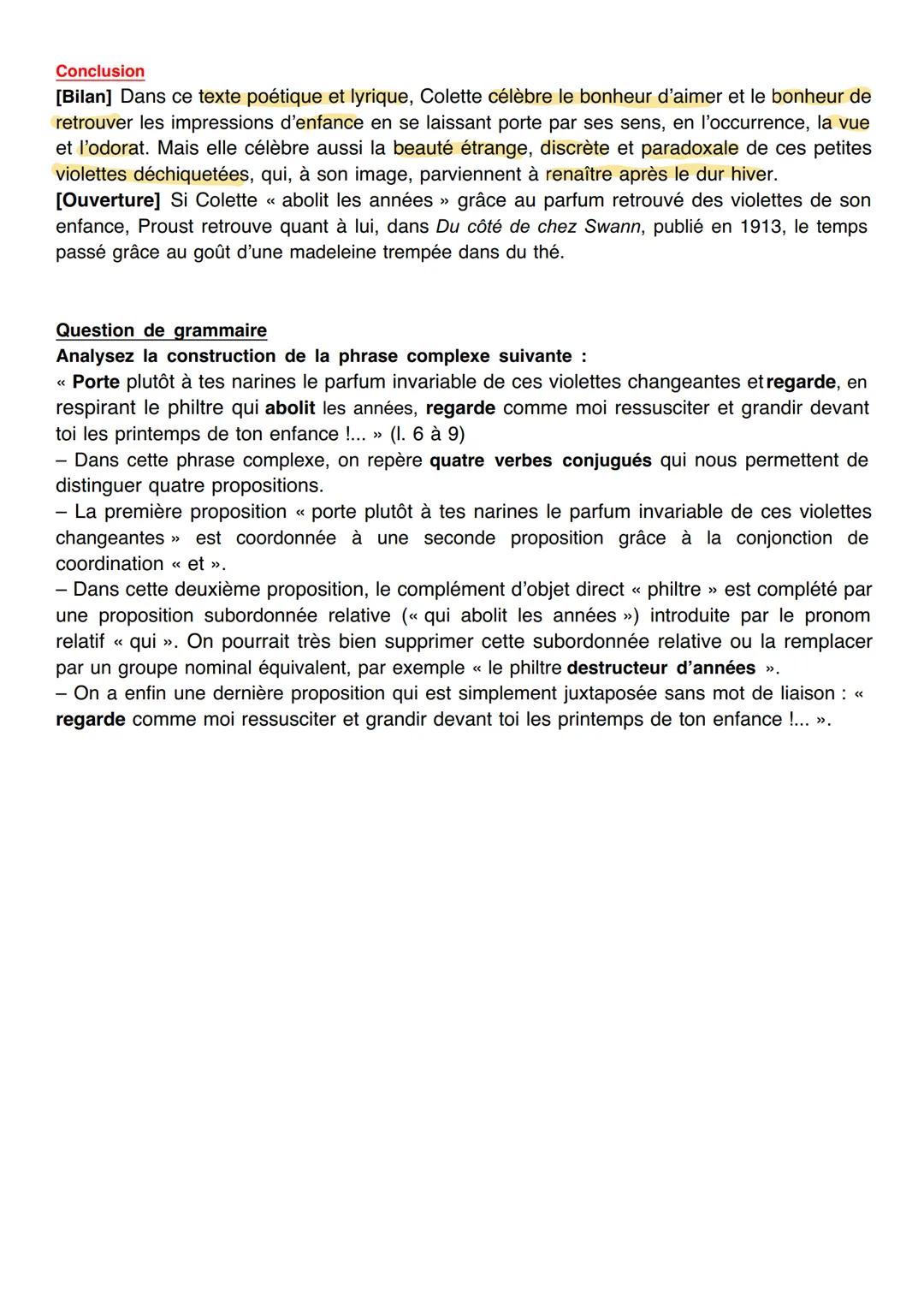 Conclusion
[Bilan] Dans ce texte poétique et lyrique, Colette célèbre le bonheur d'aimer et le bonheur de retrouver les impressions d'enfance en se laissant porte par ses sens, en l'occurrence, la vue et l'odorat. Mais elle célèbre aussi la beauté étrange, discrète et paradoxale de ces petites violettes déchiquetées, qui, à son image, parviennent à renaître après le dur hiver.
[Ouverture] Si Colette « abolit les années » grâce au parfum retrouvé des violettes de son enfance, Proust retrouve quant à lui, dans Du côté de chez Swann, publié en 1913, le temps passé grâce au goût d'une madeleine trempée dans du thé.

Question de grammaire
Analysez la construction de la phrase complexe suivante :
« Porte plutôt à tes narines le parfum invariable de ces violettes changeantes et regarde, en respirant le philtre qui abolit les années, regarde comme moi ressusciter et grandir devant toi les printemps de ton enfance !... » (l. 6 à 9)
– Dans cette phrase complexe, on repère quatre verbes conjugués qui nous permettent de distinguer quatre propositions.
– La première proposition « porte plutôt à tes narines le parfum invariable de ces violettes changeantes » est coordonnée à une seconde proposition grâce à la conjonction de coordination « et ».
– Dans cette deuxième proposition, le complément d'objet direct « philtre » est complété par une proposition subordonnée relative (« qui abolit les années ») introduite par le pronom relatif « qui ». On pourrait très bien supprimer cette subordonnée relative ou la remplacer par un groupe nominal équivalent, par exemple « le philtre destructeur d'années ».
– On a enfin une dernière proposition qui est simplement juxtaposée sans mot de liaison : « regarde comme moi ressusciter et grandir devant toi les printemps de ton enfance !... ».